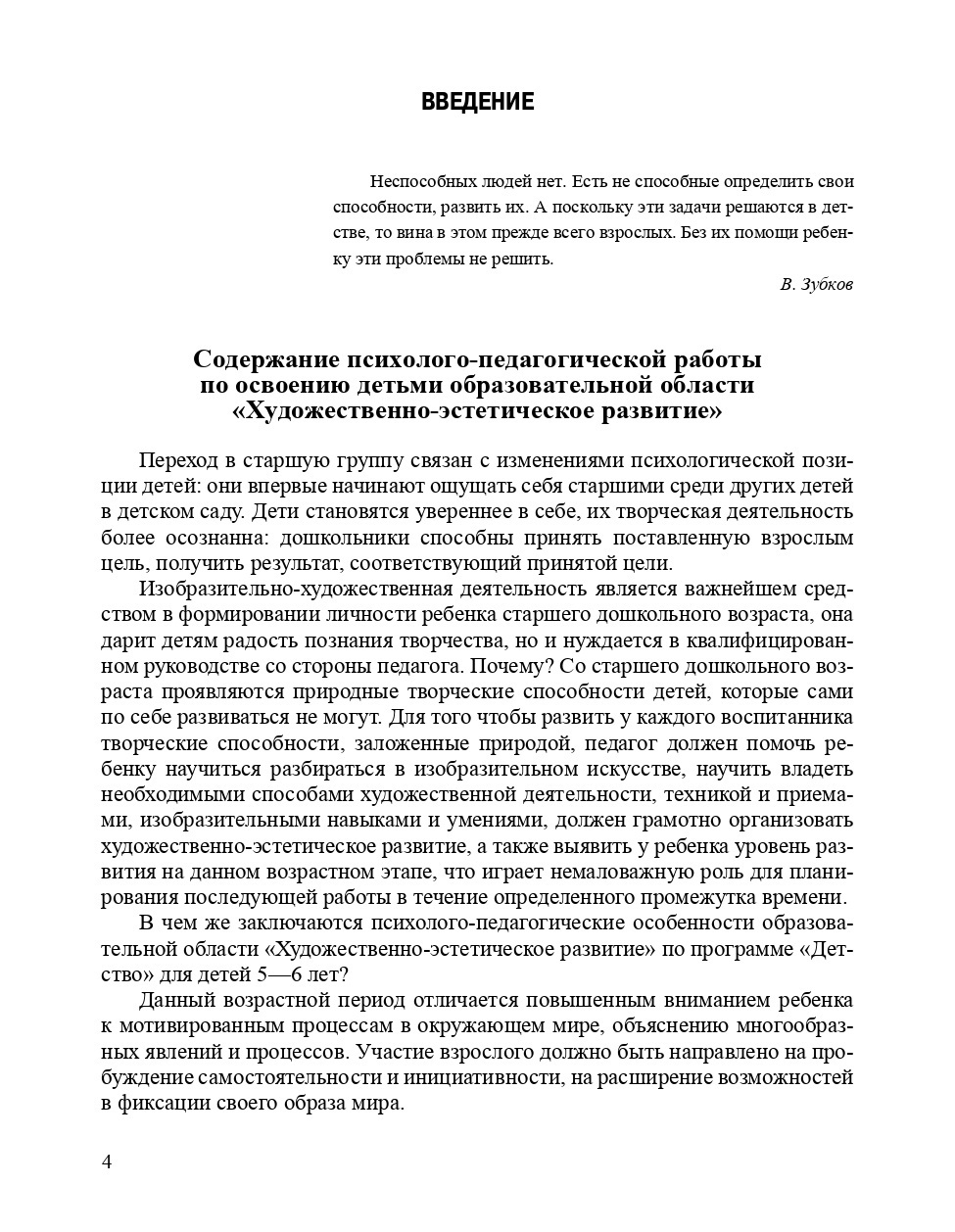 ВВЕДЕНИЕ

Неспособных людей нет. Есть не способные определить свои способности, развить их. А поскольку эти задачи решаются в детстве, то вина в этом прежде всего взрослых. Без их помощи ребенку эти проблемы не решить.

В. Зубков

Содержание психолого-педагогической работы
по освоению детьми образовательной области
«Художественно-эстетическое развитие»

Переход в старшую группу связан с изменениями психологической позиции детей: они впервые начинают ощущать себя старшими среди других детей в детском саду. Дети становятся увереннее в себе, их творческая деятельность более осознанна: дошкольники способны принять поставленную взрослым цель, получить результат, соответствующий принятой цели.

Изобразительно-художественная деятельность является важнейшем средством в формировании личности ребенка старшего дошкольного возраста, она дарит детям радость познания творчества, но и нуждается в квалифицированном руководстве со стороны педагога. Почему? Со старшего дошкольного возраста проявляются природные творческие способности детей, которые сами по себе развиваться не могут. Для того чтобы развить у каждого воспитанника творческие способности, заложенные природой, педагог должен помочь ребенку научиться разбираться в изобразительном искусстве, научить владеть необходимыми способами художественной деятельности, техникой и приемами, изобразительными навыками и умениями, должен грамотно организовать художественно-эстетическое развитие, а также выявить у ребенка уровень развития на данном возрастном этапе, что играет немаловажную роль для планирования последующей работы в течение определенного промежутка времени.

В чем же заключаются психолого-педагогические особенности образовательной области «Художественно-эстетическое развитие» по программе «Детство» для детей 5—6 лет?

Данный возрастной период отличается повышенным вниманием ребенка к мотивированным процессам в окружающем мире, объяснению многообразных явлений и процессов. Участие взрослого должно быть направлено на пробуждение самостоятельности и инициативности, на расширение возможностей в фиксации своего образа мира.

4